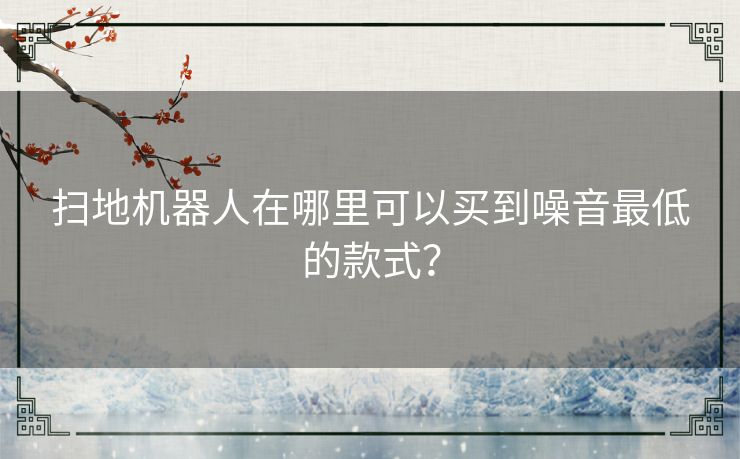 扫地机器人在哪里可以买到噪音最低的款式?